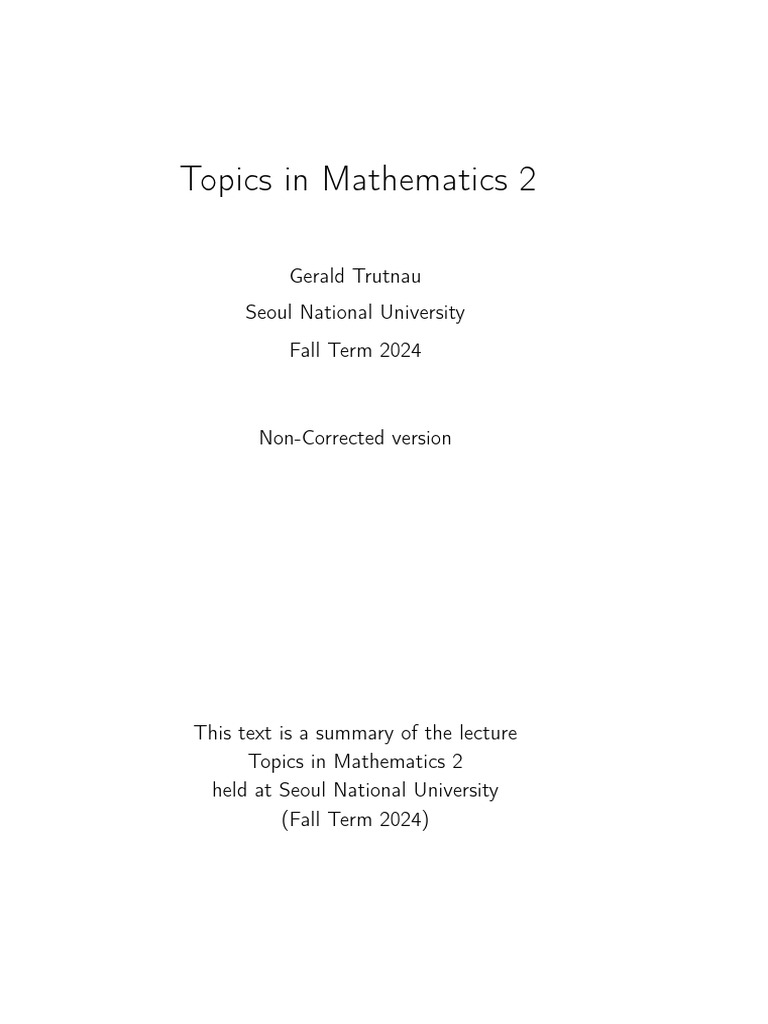 Topics in Mathematics 2

Gerald Trutnau

Seoul National University

Fall Term 2024

Non-Corrected version

This text is a summary of the lecture
Topics in Mathematics 2
held at Seoul National University
(Fall Term 2024)